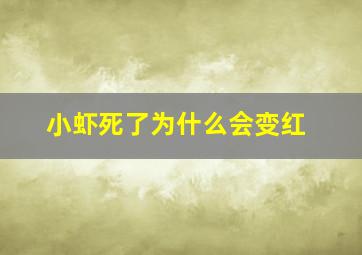 小虾死了为什么会变红